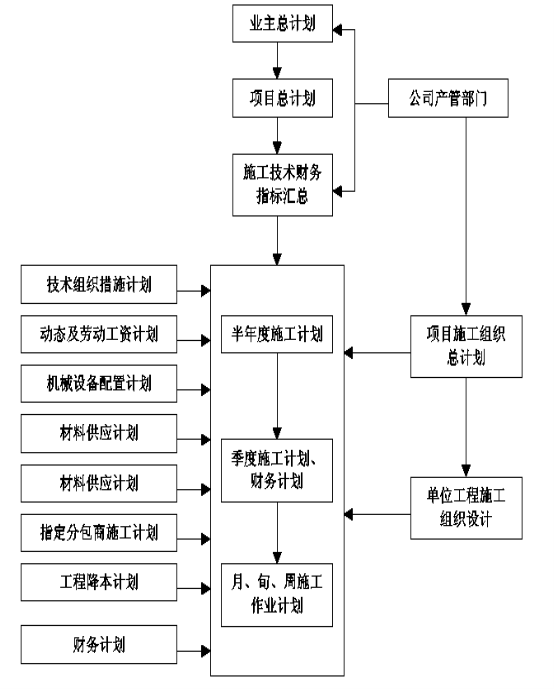 业主总计划

项目总计划

公司产管部门

施工技术财务指标汇总

技术组织措施计划

动态及劳动工资计划

机械设备配置计划

材料供应计划

材料供应计划

指定分包商施工计划

工程降本计划

财务计划

半年度施工计划

季度施工计划、财务计划

月、旬、周施工作业计划

项目施工组织总计划

单位工程施工组织设计